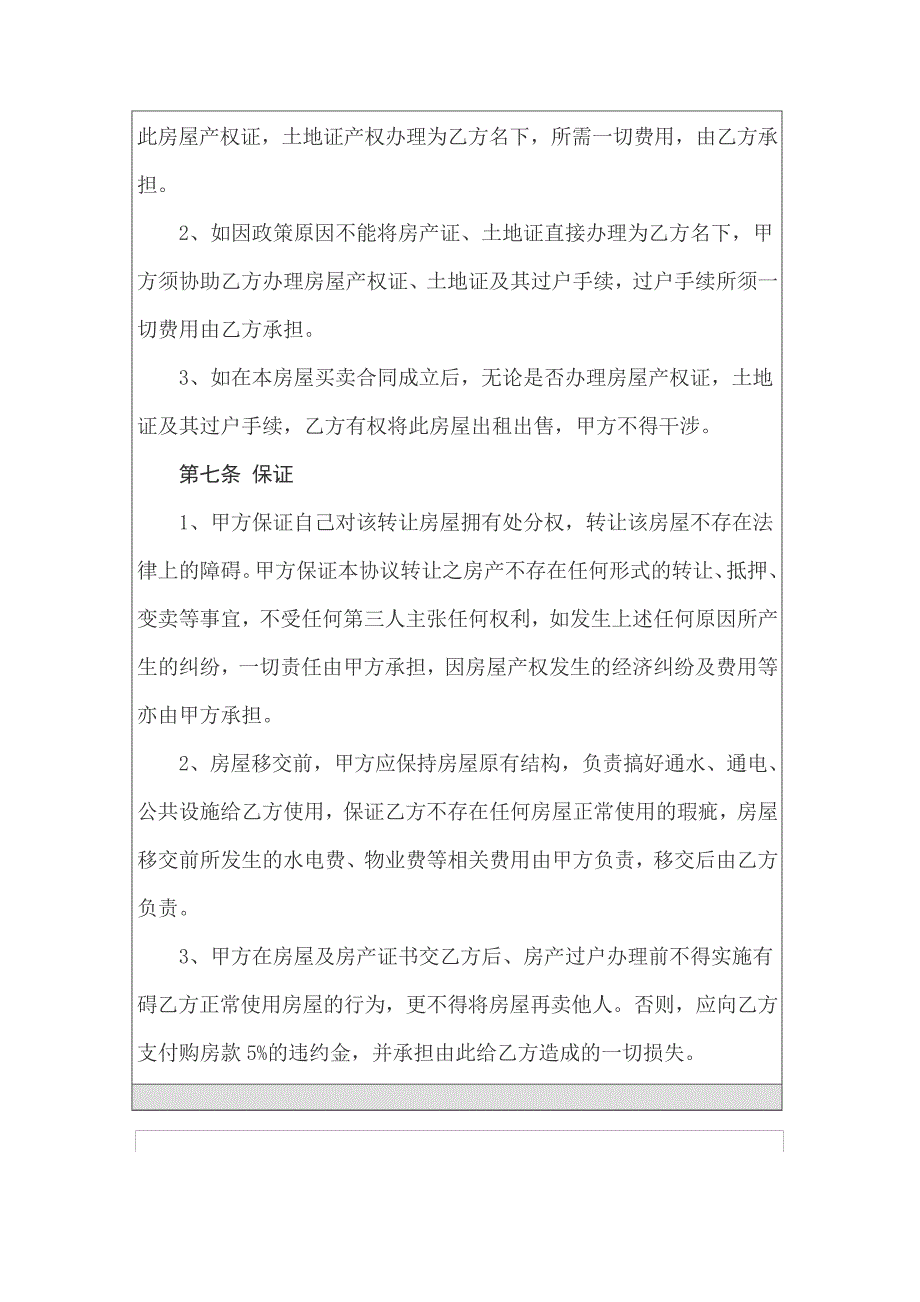 此房屋产权证，土地证产权办理为乙方名下，所需一切费用，由乙方承担。

2、如因政策原因不能将房产证、土地证直接办理为乙方名下，甲方须协助乙方办理房屋产权证、土地证及其过户手续，过户手续所须一切费用由乙方承担。

3、如在本房屋买卖合同成立后，无论是否办理房屋产权证，土地证及其过户手续，乙方有权将此房屋出租出售，甲方不得干涉。

第七条 保证

1、甲方保证自己对该转让房屋拥有处分权，转让该房屋不存在法律上的障碍。甲方保证本协议转让之房产不存在任何形式的转让、抵押、变卖等事宜，不受任何第三人主张任何权利，如发生上述任何原因所产生的纠纷，一切责任由甲方承担，因房屋产权发生的经济纠纷及费用等亦由甲方承担。

2、房屋移交前，甲方应保持房屋原有结构，负责搞好通水、通电、公共设施给乙方使用，保证乙方不存在任何房屋正常使用的瑕疵，房屋移交前所发生的水电费、物业费等相关费用由甲方负责，移交后由乙方负责。

3、甲方在房屋及房产证书交乙方后、房产过户办理前不得实施有碍乙方正常使用房屋的行为，更不得将房屋再卖他人。否则，应向乙方支付购房款 5%的违约金，并承担由此给乙方造成的一切损失。